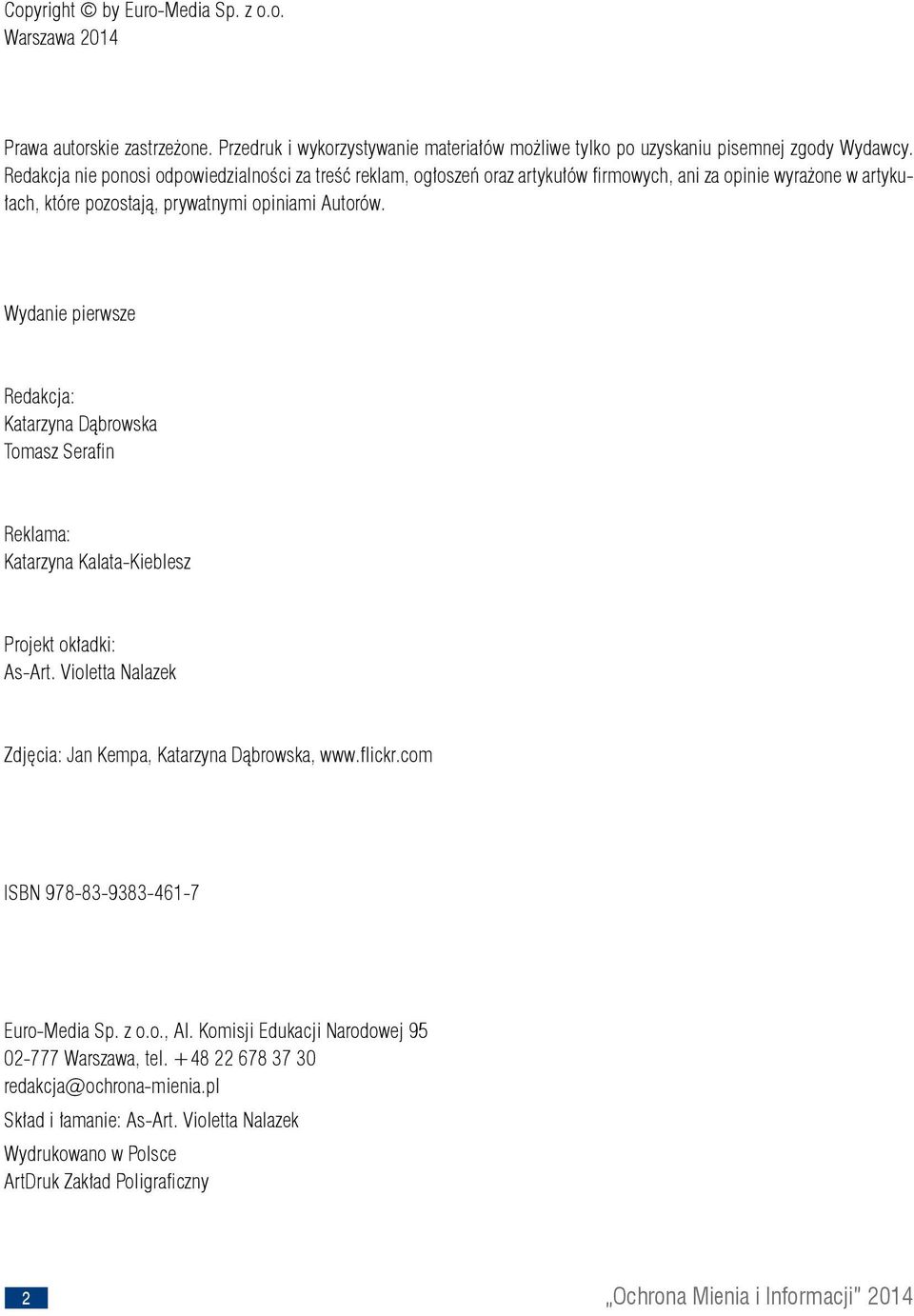 Copyright © by Euro-Media Sp. z o.o.
Warszawa 2014

Prawa autorskie zastrzeżone. Przedruk i wykorzystywanie materiałów możliwe tylko po uzyskaniu pisemnej zgody Wydawcy. Redakcja nie ponosi odpowiedzialności za treść reklam, ogłoszeń oraz artykułów firmowych, ani za opinie wyrażone w artykułach, które pozostają, prywatnymi opiniami Autorów.

Wydanie pierwsze

Redakcja:
Katarzyna Dąbrowska
Tomasz Serafin

Reklama:
Katarzyna Kalata-Kieblesz

Projekt okładki:
As-Art. Violetta Nalazek

Zdjęcia: Jan Kempa, Katarzyna Dąbrowska, www.flickr.com

ISBN 978-83-9383-461-7

Euro-Media Sp. z o.o., Al. Komisji Edukacji Narodowej 95
02-777 Warszawa, tel. +48 22 678 37 30
redakcja@ochrona-mienia.pl

Skład i łamanie: As-Art. Violetta Nalazek

Wydrukowano w Polsce
ArtDruk Zakład Poligraficzny

2

„Ochrona Mienia i Informacji" 2014